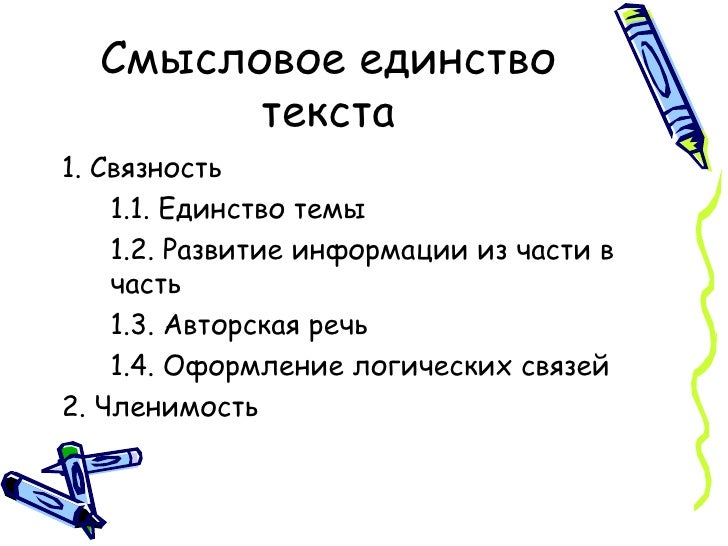 Смысловое единство текста

1. Связность

1.1. Единство темы

1.2. Развитие информации из части в часть

1.3. Авторская речь

1.4. Оформление логических связей

2. Членимость